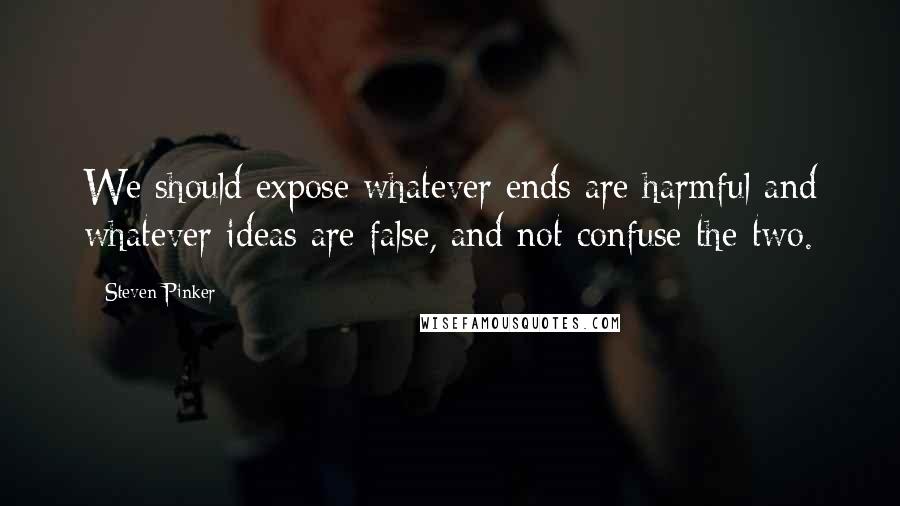 We should expose whatever ends are harmful and whatever ideas are false, and not confuse the two.

Steven Pinker

WISEFAMOUSQUOTES.COM